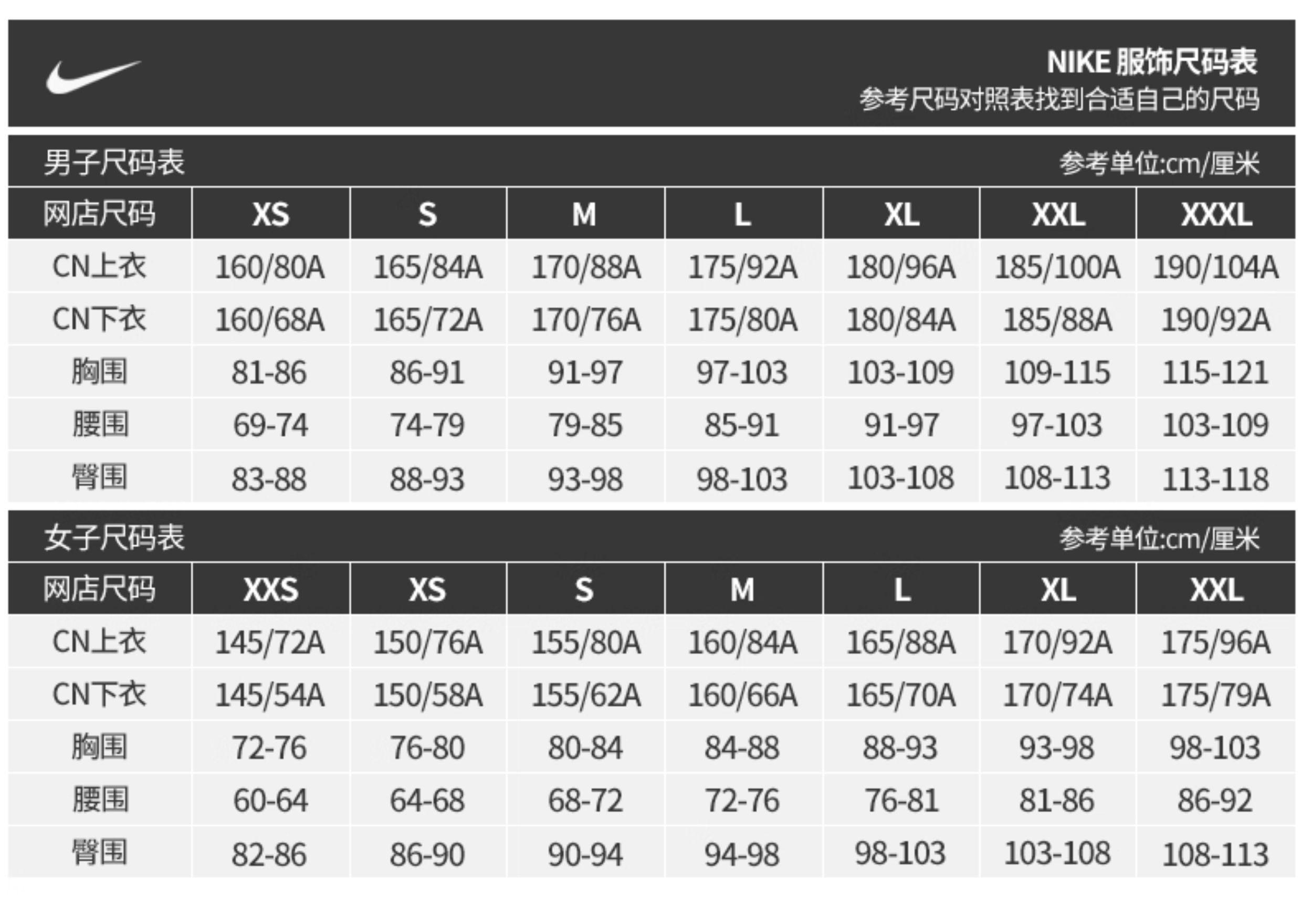 NIKE 服饰尺码表
参考尺码对照表找到合适自己的尺码

男子尺码表
参考单位:cm/厘米

| 网店尺码 | XS | S | M | L | XL | XXL | XXXL |
|---|---|---|---|---|---|---|---|
| CN上衣 | 160/80A | 165/84A | 170/88A | 175/92A | 180/96A | 185/100A | 190/104A |
| CN下衣 | 160/68A | 165/72A | 170/76A | 175/80A | 180/84A | 185/88A | 190/92A |
| 胸围 | 81-86 | 86-91 | 91-97 | 97-103 | 103-109 | 109-115 | 115-121 |
| 腰围 | 69-74 | 74-79 | 79-85 | 85-91 | 91-97 | 97-103 | 103-109 |
| 臀围 | 83-88 | 88-93 | 93-98 | 98-103 | 103-108 | 108-113 | 113-118 |

女子尺码表
参考单位:cm/厘米

| 网店尺码 | XXS | XS | S | M | L | XL | XXL |
|---|---|---|---|---|---|---|---|
| CN上衣 | 145/72A | 150/76A | 155/80A | 160/84A | 165/88A | 170/92A | 175/96A |
| CN下衣 | 145/54A | 150/58A | 155/62A | 160/66A | 165/70A | 170/74A | 175/79A |
| 胸围 | 72-76 | 76-80 | 80-84 | 84-88 | 88-93 | 93-98 | 98-103 |
| 腰围 | 60-64 | 64-68 | 68-72 | 72-76 | 76-81 | 81-86 | 86-92 |
| 臀围 | 82-86 | 86-90 | 90-94 | 94-98 | 98-103 | 103-108 | 108-113 |